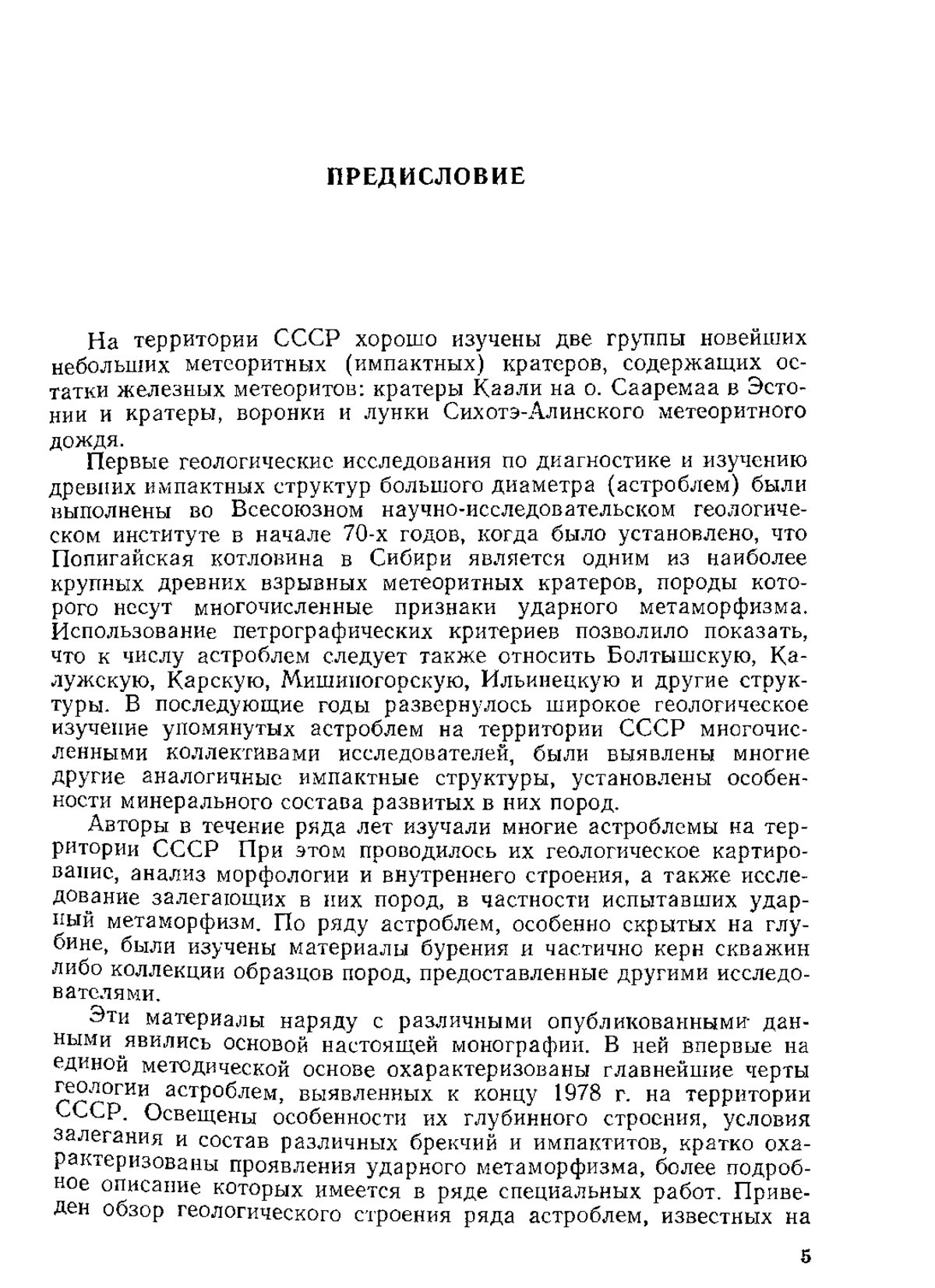 ПРЕДИСЛОВИЕ

На территории СССР хорошо изучены две группы новейших небольших метеоритных (импактных) кратеров, содержащих остатки железных метеоритов: кратеры Каали на о. Сааремаа в Эстонии и кратеры, воронки и лунки Сихотэ-Алинского метеоритного дождя.

Первые геологические исследования по диагностике и изучению древних импактных структур большого диаметра (астроблем) были выполнены во Всесоюзном научно-исследовательском геологическом институте в начале 70-х годов, когда было установлено, что Попигайская котловина в Сибири является одним из наиболее крупных древних взрывных метеоритных кратеров, породы которого несут многочисленные признаки ударного метаморфизма. Использование петрографических критериев позволило показать, что к числу астроблем следует также относить Болтышскую, Калужскую, Карскую, Мишиногорскую, Ильинецкую и другие структуры. В последующие годы развернулось широкое геологическое изучение упомянутых астроблем на территории СССР многочисленными коллективами исследователей, были выявлены многие другие аналогичные импактные структуры, установлены особенности минерального состава развитых в них пород.

Авторы в течение ряда лет изучали многие астроблемы на территории СССР При этом проводилось их геологическое картирование, анализ морфологии и внутреннего строения, а также исследование залегающих в них пород, в частности испытавших ударный метаморфизм. По ряду астроблем, особенно скрытых на глубине, были изучены материалы бурения и частично керн скважин либо коллекции образцов пород, предоставленные другими исследователями.

Эти материалы наряду с различными опубликованными данными явились основой настоящей монографии. В ней впервые на единой методической основе охарактеризованы главнейшие черты геологии астроблем, выявленных к концу 1978 г. на территории СССР. Освещены особенности их глубинного строения, условия залегания и состав различных брекчий и импактитов, кратко охарактеризованы проявления ударного метаморфизма, более подробное описание которых имеется в ряде специальных работ. Приведен обзор геологического строения ряда астроблем, известных на

5